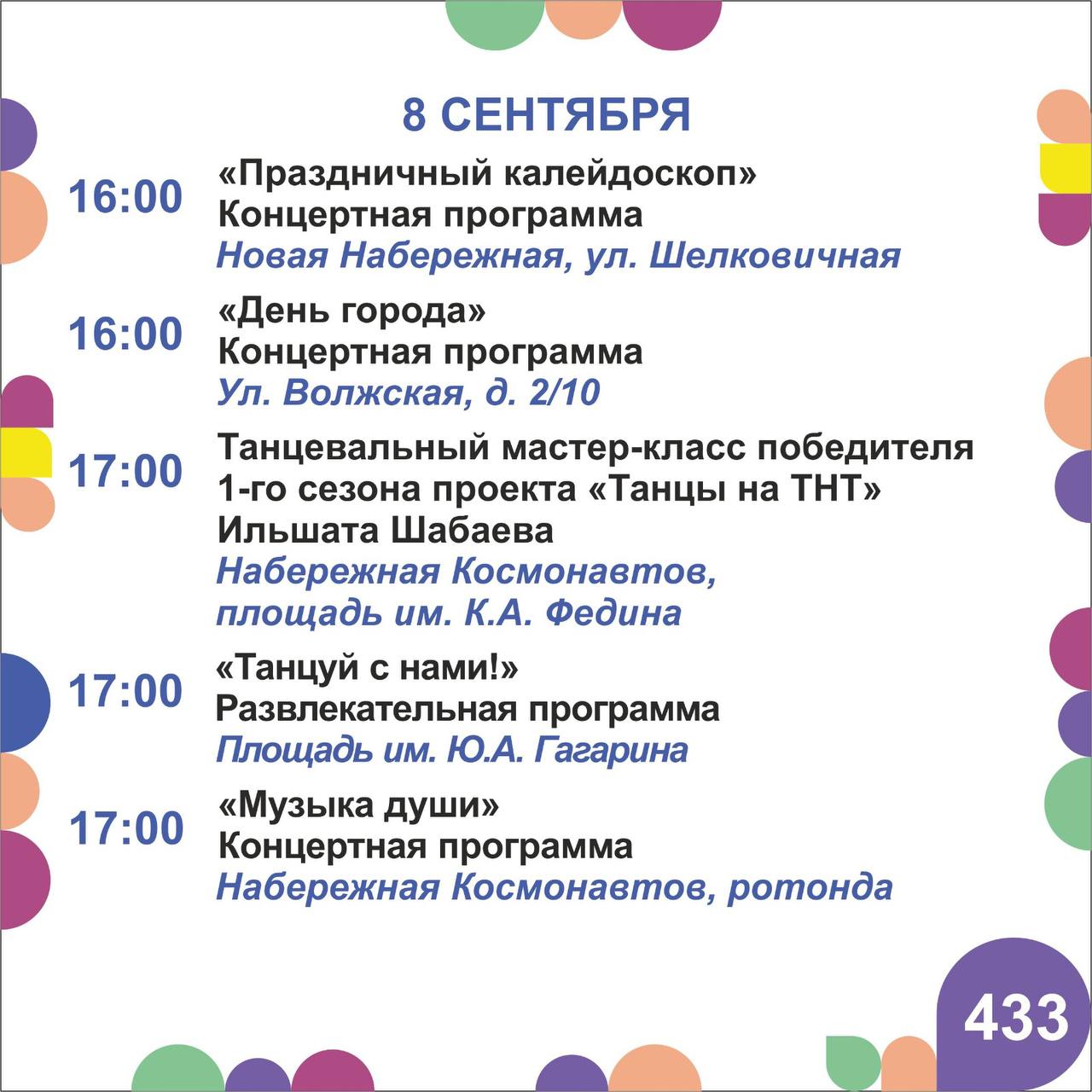 8 СЕНТЯБРЯ

16:00
«Праздничный калейдоскоп»
Концертная программа
Новая Набережная, ул. Шелковичная

16:00
«День города»
Концертная программа
Ул. Волжская, д. 2/10

17:00
Танцевальный мастер-класс победителя
1-го сезона проекта «Танцы на ТНТ»
Ильшата Шабаева
Набережная Космонавтов,
площадь им. К.А. Федина

17:00
«Танцуй с нами!»
Развлекательная программа
Площадь им. Ю.А. Гагарина

17:00
«Музыка души»
Концертная программа
Набережная Космонавтов, ротонда

433